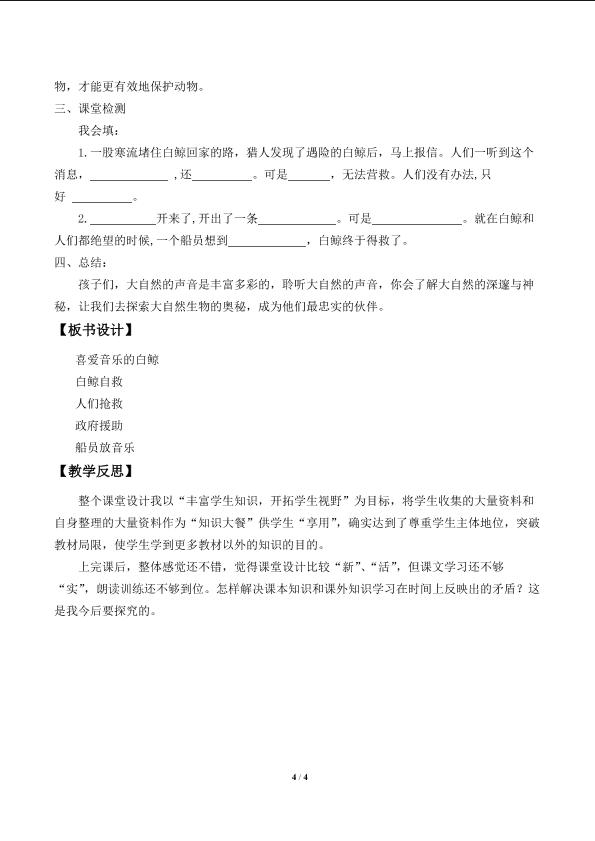 物，才能更有效地保护动物。

三、课堂检测

我会填：

1.一股寒流堵住白鲸回家的路，猎人发现了遇险的白鲸后，马上报信。人们一听到这个消息，____，还____。可是____，无法营救。人们没有办法，只好____。

2.____开来了，开出了一条____。可是____。就在白鲸和人们都绝望的时候，一个船员想到____，白鲸终于得救了。

四、总结：

孩子们，大自然的声音是丰富多彩的，聆听大自然的声音，你会了解大自然的深邃与神秘，让我们去探索大自然生物的奥秘，成为他们最忠实的伙伴。

【板书设计】

喜爱音乐的白鲸
白鲸自救
人们抢救
政府援助
船员放音乐

【教学反思】

整个课堂设计我以“丰富学生知识，开拓学生视野”为目标，将学生收集的大量资料和自身整理的大量资料作为“知识大餐”供学生“享用”，确实达到了尊重学生主体地位，突破教材局限，使学生学到更多教材以外的知识的目的。

上完课后，整体感觉还不错，觉得课堂设计比较“新”、“活”，但课文学习还不够“实”，朗读训练还不够到位。怎样解决课本知识和课外知识学习在时间上反映出的矛盾？这是我今后要探究的。

4 / 4